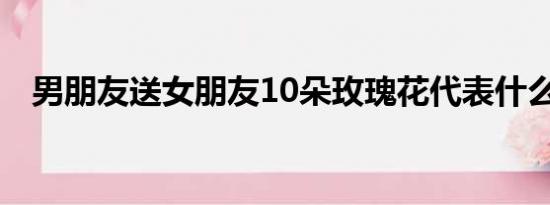 男朋友送女朋友10朵玫瑰花代表什么